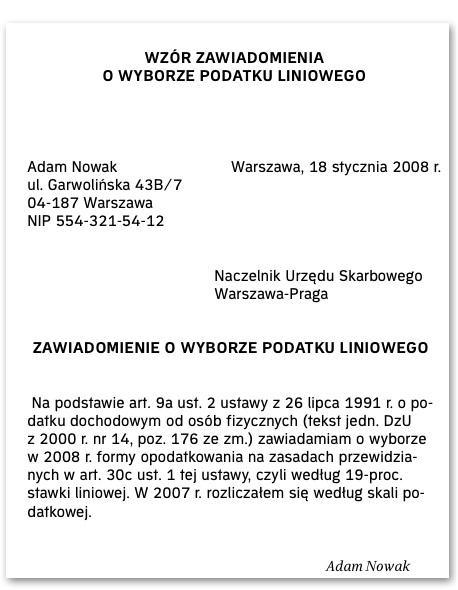 WZÓR ZAWIADOMIENIA
O WYBORZE PODATKU LINIOWEGO

Adam Nowak
ul. Garwolińska 43B/7
04-187 Warszawa
NIP 554-321-54-12

Warszawa, 18 stycznia 2008 r.

Naczelnik Urzędu Skarbowego
Warszawa-Praga

ZAWIADOMIENIE O WYBORZE PODATKU LINIOWEGO

Na podstawie art. 9a ust. 2 ustawy z 26 lipca 1991 r. o podatku dochodowym od osób fizycznych (tekst jedn. DzU z 2000 r. nr 14, poz. 176 ze zm.) zawiadamiam o wyborze w 2008 r. formy opodatkowania na zasadach przewidzianych w art. 30c ust. 1 tej ustawy, czyli według 19-proc. stawki liniowej. W 2007 r. rozliczałem się według skali podatkowej.

Adam Nowak